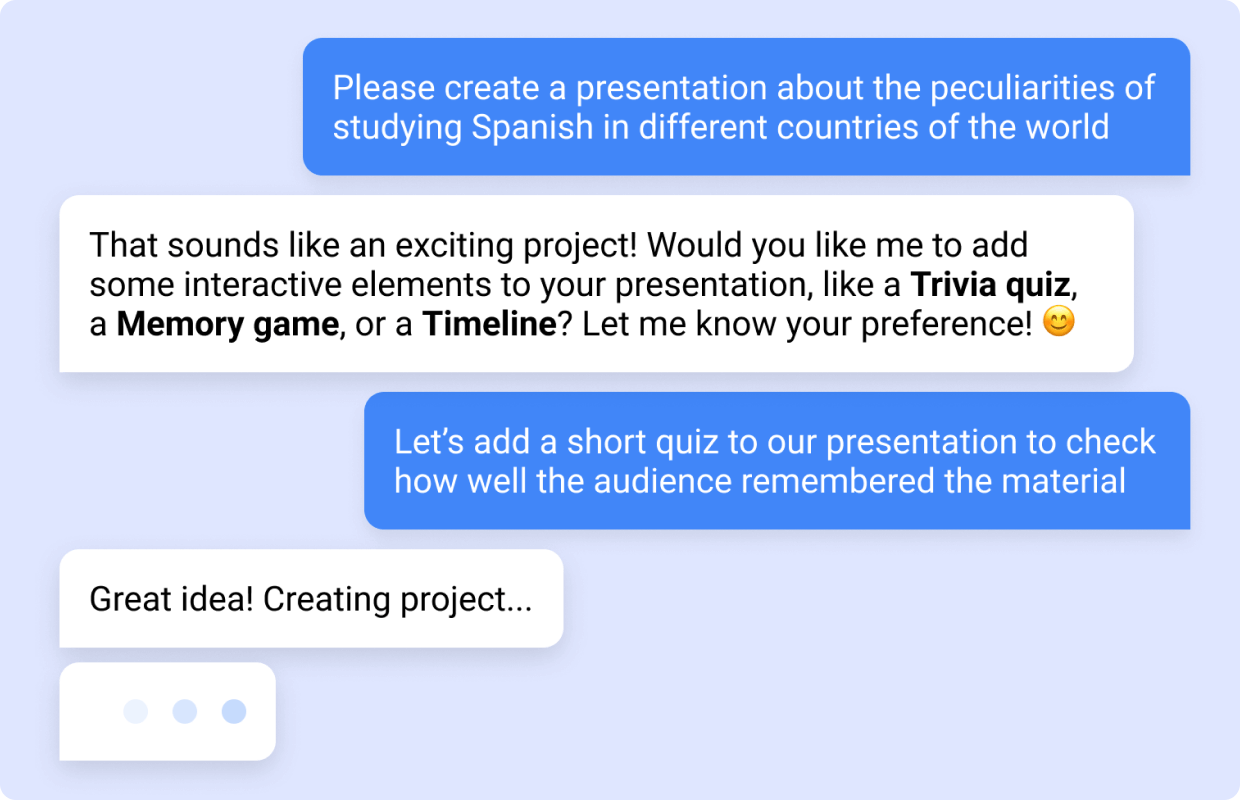 Please create a presentation about the peculiarities of studying Spanish in different countries of the world

That sounds like an exciting project! Would you like me to add some interactive elements to your presentation, like a **Trivia quiz**, a **Memory game**, or a **Timeline**? Let me know your preference! 😊

Let's add a short quiz to our presentation to check how well the audience remembered the material

Great idea! Creating project...